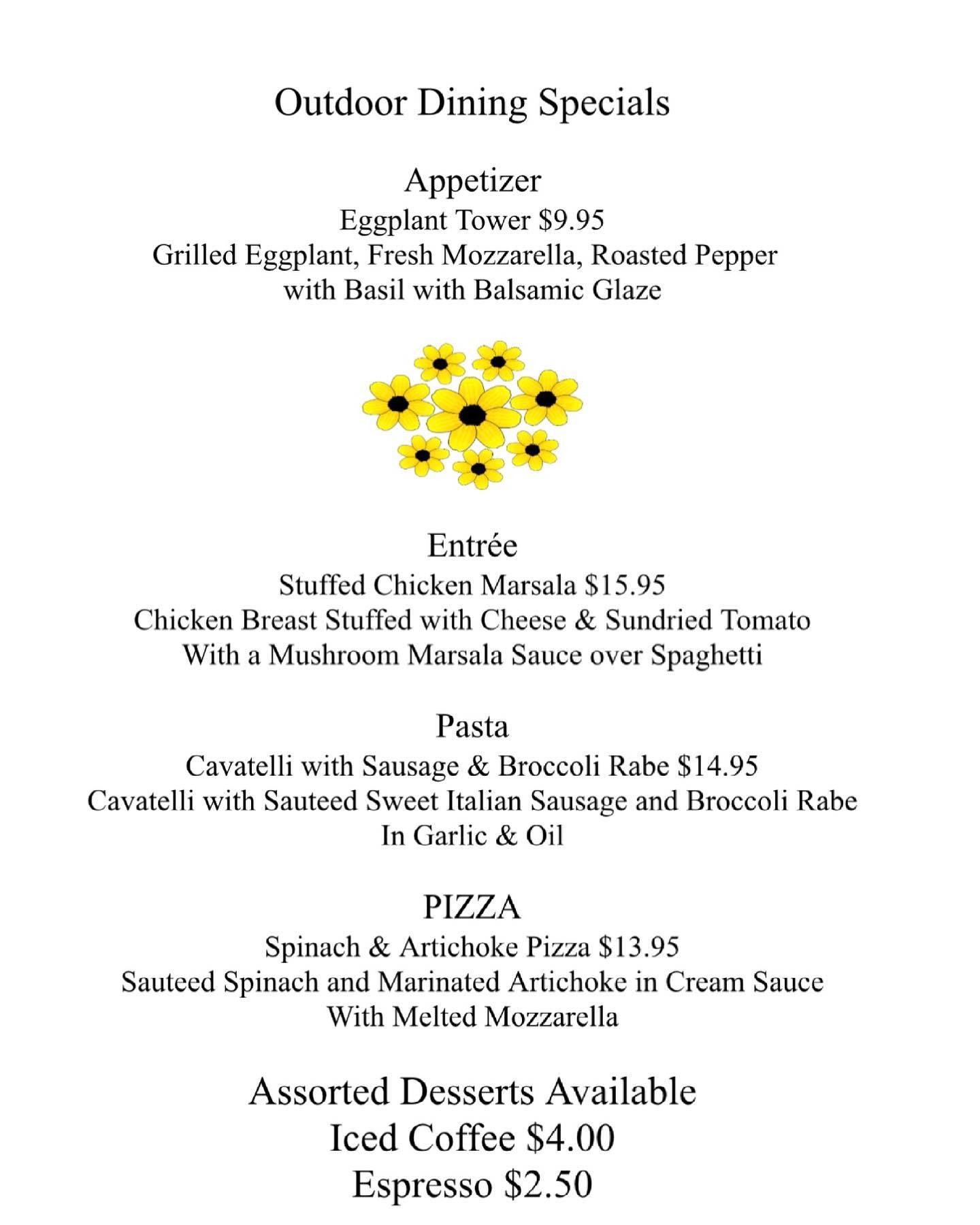 Outdoor Dining Specials

Appetizer
Eggplant Tower $9.95
Grilled Eggplant, Fresh Mozzarella, Roasted Pepper with Basil with Balsamic Glaze

Entrée
Stuffed Chicken Marsala $15.95
Chicken Breast Stuffed with Cheese & Sundried Tomato With a Mushroom Marsala Sauce over Spaghetti

Pasta
Cavatelli with Sausage & Broccoli Rabe $14.95
Cavatelli with Sauteed Sweet Italian Sausage and Broccoli Rabe In Garlic & Oil

PIZZA
Spinach & Artichoke Pizza $13.95
Sauteed Spinach and Marinated Artichoke in Cream Sauce With Melted Mozzarella

Assorted Desserts Available
Iced Coffee $4.00
Espresso $2.50